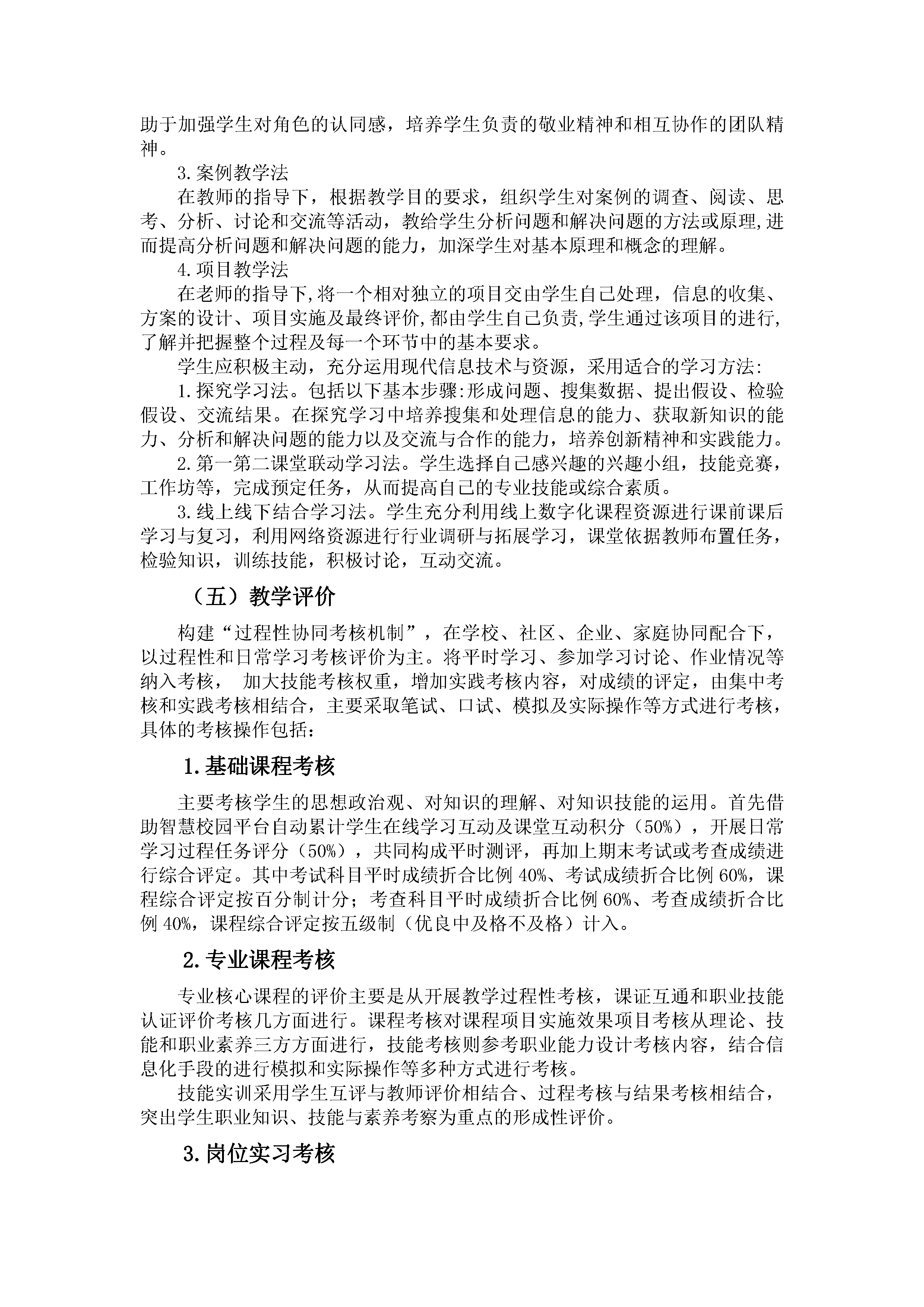 助于加强学生对角色的认同感，培养学生负责的敬业精神和相互协作的团队精神。

3.案例教学法

在教师的指导下，根据教学目的要求，组织学生对案例的调查、阅读、思考、分析、讨论和交流等活动，教给学生分析问题和解决问题的方法或原理,进而提高分析问题和解决问题的能力，加深学生对基本原理和概念的理解。

4.项目教学法

在老师的指导下,将一个相对独立的项目交由学生自己处理，信息的收集、方案的设计、项目实施及最终评价,都由学生自己负责,学生通过该项目的进行,了解并把握整个过程及每一个环节中的基本要求。

学生应积极主动，充分运用现代信息技术与资源，采用适合的学习方法:

1.探究学习法。包括以下基本步骤:形成问题、搜集数据、提出假设、检验假设、交流结果。在探究学习中培养搜集和处理信息的能力、获取新知识的能力、分析和解决问题的能力以及交流与合作的能力，培养创新精神和实践能力。

2.第一第二课堂联动学习法。学生选择自己感兴趣的兴趣小组，技能竞赛，工作坊等，完成预定任务，从而提高自己的专业技能或综合素质。

3.线上线下结合学习法。学生充分利用线上数字化课程资源进行课前课后学习与复习，利用网络资源进行行业调研与拓展学习，课堂依据教师布置任务，检验知识，训练技能，积极讨论，互动交流。

（五）教学评价

构建“过程性协同考核机制”，在学校、社区、企业、家庭协同配合下，以过程性和日常学习考核评价为主。将平时学习、参加学习讨论、作业情况等纳入考核， 加大技能考核权重，增加实践考核内容，对成绩的评定，由集中考核和实践考核相结合，主要采取笔试、口试、模拟及实际操作等方式进行考核，具体的考核操作包括：

1.基础课程考核

主要考核学生的思想政治观、对知识的理解、对知识技能的运用。首先借助智慧校园平台自动累计学生在线学习互动及课堂互动积分（50%），开展日常学习过程任务评分（50%），共同构成平时测评，再加上期末考试或考查成绩进行综合评定。其中考试科目平时成绩折合比例 40%、考试成绩折合比例 60%，课程综合评定按百分制计分；考查科目平时成绩折合比例 60%、考查成绩折合比例 40%，课程综合评定按五级制（优良中及格不及格）计入。

2.专业课程考核

专业核心课程的评价主要是从开展教学过程性考核，课证互通和职业技能认证评价考核几方面进行。课程考核对课程项目实施效果项目考核从理论、技能和职业素养三方方面进行，技能考核则参考职业能力设计考核内容，结合信息化手段的进行模拟和实际操作等多种方式进行考核。

技能实训采用学生互评与教师评价相结合、过程考核与结果考核相结合，突出学生职业知识、技能与素养考察为重点的形成性评价。

3.岗位实习考核